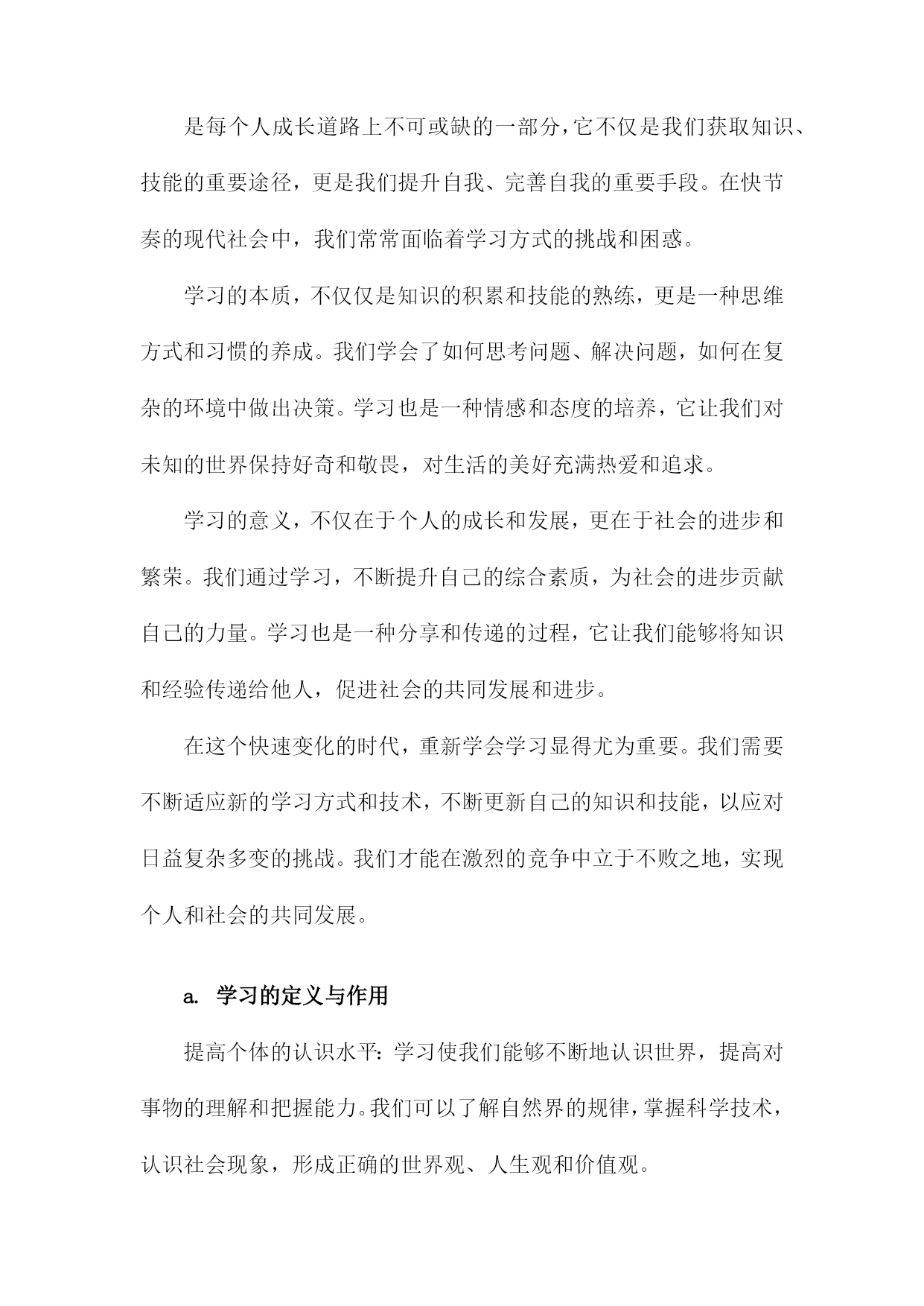 是每个人成长道路上不可或缺的一部分，它不仅是我们获取知识、技能的重要途径，更是我们提升自我、完善自我的重要手段。在快节奏的现代社会中，我们常常面临着学习方式的挑战和困惑。

学习的本质，不仅仅是知识的积累和技能的熟练，更是一种思维方式和习惯的养成。我们学会了如何思考问题、解决问题，如何在复杂的环境中做出决策。学习也是一种情感和态度的培养，它让我们对未知的世界保持好奇和敬畏，对生活的美好充满热爱和追求。

学习的意义，不仅在于个人的成长和发展，更在于社会的进步和繁荣。我们通过学习，不断提升自己的综合素质，为社会的进步贡献自己的力量。学习也是一种分享和传递的过程，它让我们能够将知识和经验传递给他人，促进社会的共同发展和进步。

在这个快速变化的时代，重新学会学习显得尤为重要。我们需要不断适应新的学习方式和技术，不断更新自己的知识和技能，以应对日益复杂多变的挑战。我们才能在激烈的竞争中立于不败之地，实现个人和社会的共同发展。

a. 学习的定义与作用

提高个体的认识水平：学习使我们能够不断地认识世界，提高对事物的理解和把握能力。我们可以了解自然界的规律，掌握科学技术，认识社会现象，形成正确的世界观、人生观和价值观。